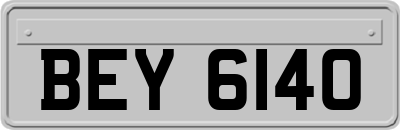 BEY 6140